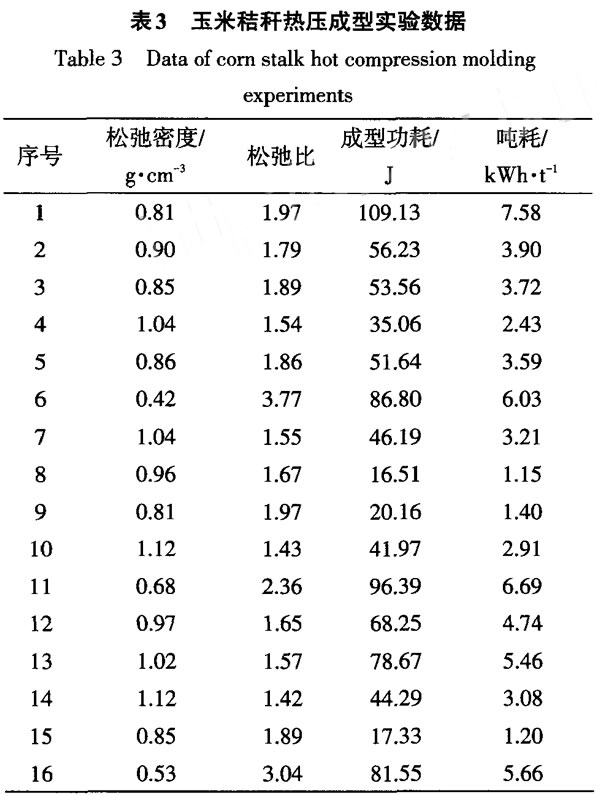 表3　玉米秸秆热压成型实验数据

Table 3　Data of corn stalk hot compression molding experiments

| 序号 | 松弛密度/ $g \cdot cm^{-3}$ | 松弛比 | 成型功耗/ J | 吨耗/ $kWh \cdot t^{-1}$ |
|---|---|---|---|---|
| 1 | 0.81 | 1.97 | 109.13 | 7.58 |
| 2 | 0.90 | 1.79 | 56.23 | 3.90 |
| 3 | 0.85 | 1.89 | 53.56 | 3.72 |
| 4 | 1.04 | 1.54 | 35.06 | 2.43 |
| 5 | 0.86 | 1.86 | 51.64 | 3.59 |
| 6 | 0.42 | 3.77 | 86.80 | 6.03 |
| 7 | 1.04 | 1.55 | 46.19 | 3.21 |
| 8 | 0.96 | 1.67 | 16.51 | 1.15 |
| 9 | 0.81 | 1.97 | 20.16 | 1.40 |
| 10 | 1.12 | 1.43 | 41.97 | 2.91 |
| 11 | 0.68 | 2.36 | 96.39 | 6.69 |
| 12 | 0.97 | 1.65 | 68.25 | 4.74 |
| 13 | 1.02 | 1.57 | 78.67 | 5.46 |
| 14 | 1.12 | 1.42 | 44.29 | 3.08 |
| 15 | 0.85 | 1.89 | 17.33 | 1.20 |
| 16 | 0.53 | 3.04 | 81.55 | 5.66 |